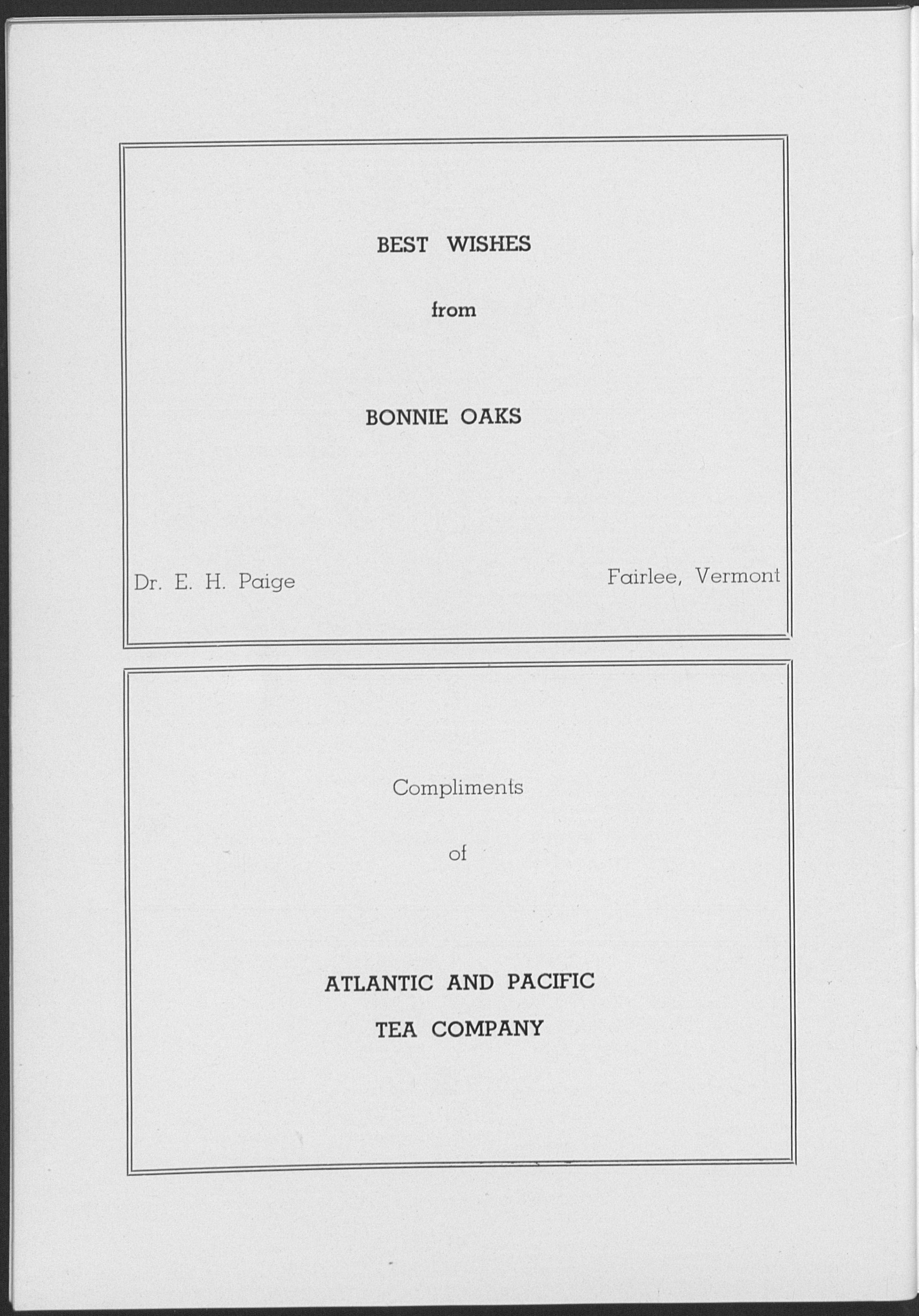 BEST WISHES

from

BONNIE OAKS

Dr. E. H. Paige

Fairlee, Vermont

Compliments

of

ATLANTIC AND PACIFIC

TEA COMPANY